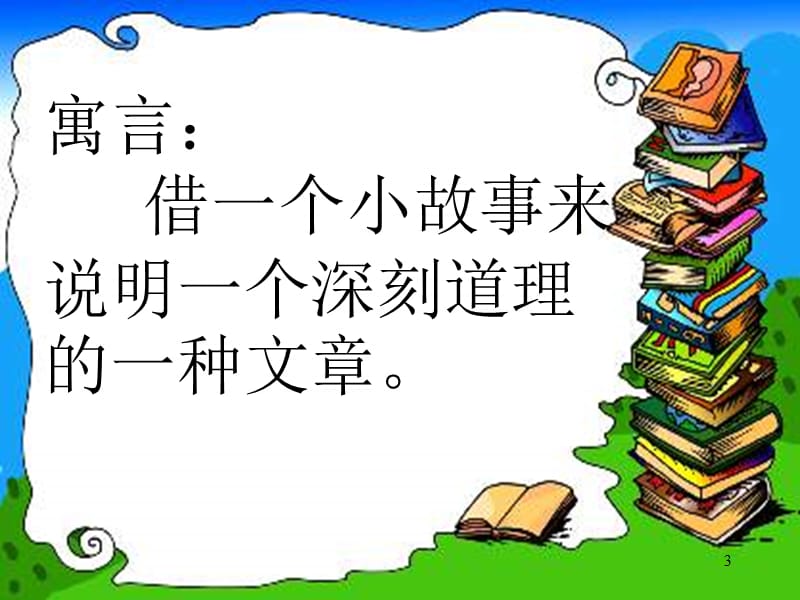 寓言：

借一个小故事来说明一个深刻道理的一种文章。

3